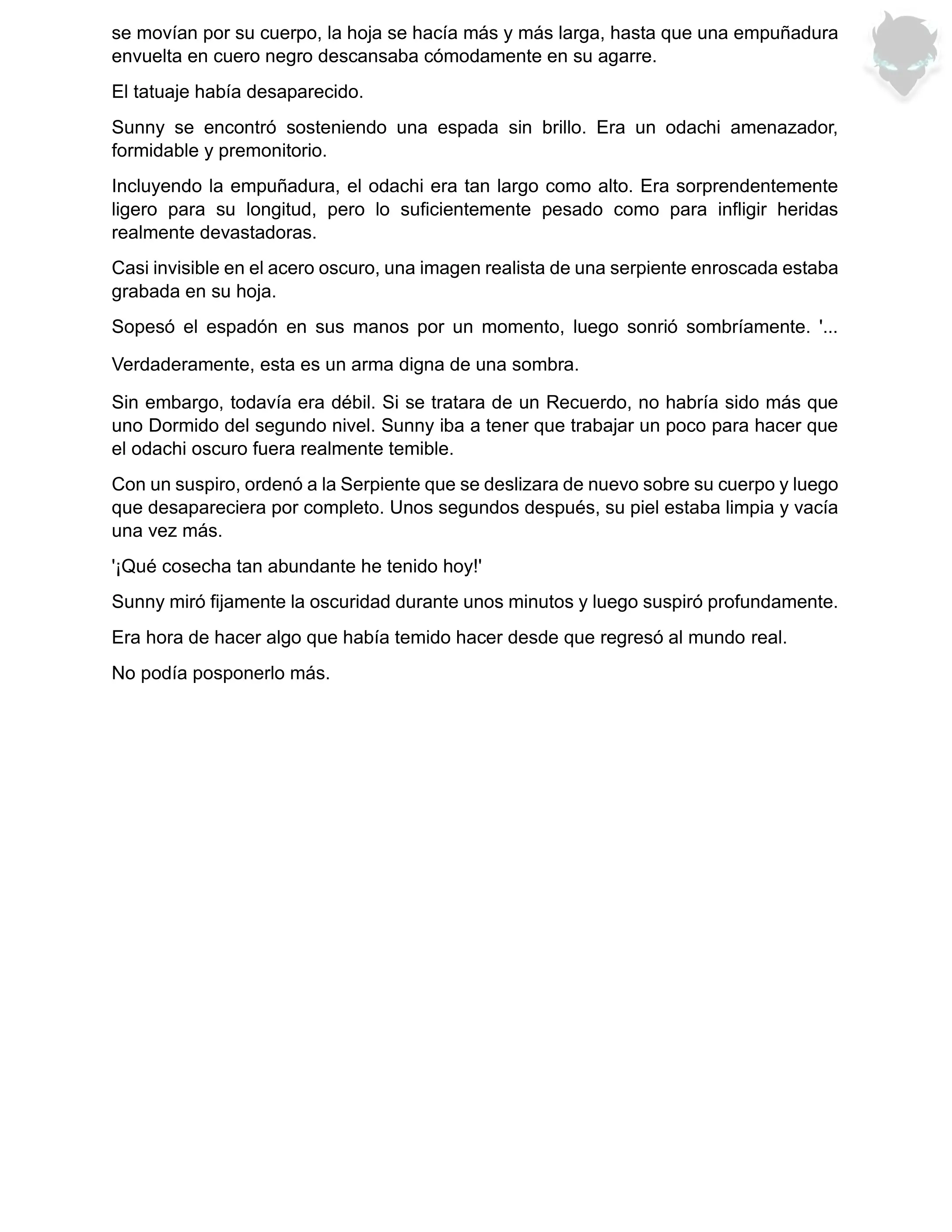 se movían por su cuerpo, la hoja se hacía más y más larga, hasta que una empuñadura envuelta en cuero negro descansaba cómodamente en su agarre.

El tatuaje había desaparecido.

Sunny se encontró sosteniendo una espada sin brillo. Era un odachi amenazador, formidable y premonitorio.

Incluyendo la empuñadura, el odachi era tan largo como alto. Era sorprendentemente ligero para su longitud, pero lo suficientemente pesado como para infligir heridas realmente devastadoras.

Casi invisible en el acero oscuro, una imagen realista de una serpiente enroscada estaba grabada en su hoja.

Sopesó el espadón en sus manos por un momento, luego sonrió sombríamente. '...

Verdaderamente, esta es un arma digna de una sombra.

Sin embargo, todavía era débil. Si se tratara de un Recuerdo, no habría sido más que uno Dormido del segundo nivel. Sunny iba a tener que trabajar un poco para hacer que el odachi oscuro fuera realmente temible.

Con un suspiro, ordenó a la Serpiente que se deslizara de nuevo sobre su cuerpo y luego que desapareciera por completo. Unos segundos después, su piel estaba limpia y vacía una vez más.

'¡Qué cosecha tan abundante he tenido hoy!'

Sunny miró fijamente la oscuridad durante unos minutos y luego suspiró profundamente.

Era hora de hacer algo que había temido hacer desde que regresó al mundo real.

No podía posponerlo más.